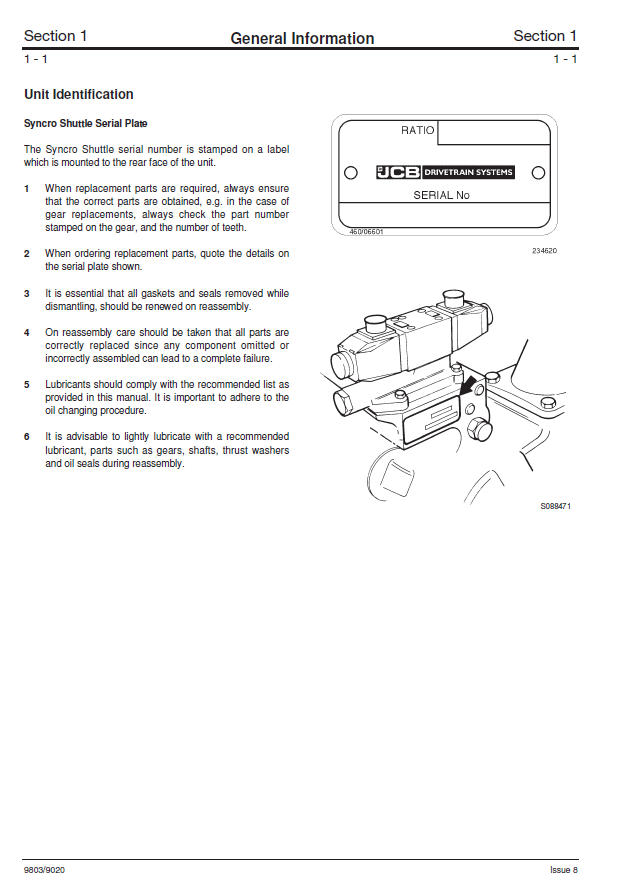 Section 1

General Information

Section 1

1 - 1

1 - 1

Unit Identification

Syncro Shuttle Serial Plate

The Syncro Shuttle serial number is stamped on a label which is mounted to the rear face of the unit.

1 When replacement parts are required, always ensure that the correct parts are obtained, e.g. in the case of gear replacements, always check the part number stamped on the gear, and the number of teeth.

2 When ordering replacement parts, quote the details on the serial plate shown.

3 It is essential that all gaskets and seals removed while dismantling, should be renewed on reassembly.

4 On reassembly care should be taken that all parts are correctly replaced since any component omitted or incorrectly assembled can lead to a complete failure.

5 Lubricants should comply with the recommended list as provided in this manual. It is important to adhere to the oil changing procedure.

6 It is advisable to lightly lubricate with a recommended lubricant, parts such as gears, shafts, thrust washers and oil seals during reassembly.

RATIO

JCB DRIVETRAIN SYSTEMS

SERIAL No

460/06601

234620

S088471

9803/9020

Issue 8